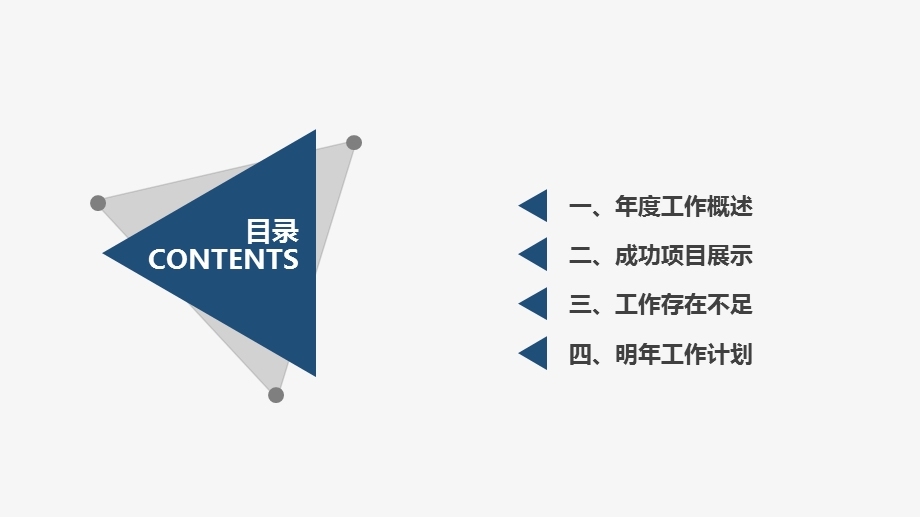 目录
CONTENTS

一、年度工作概述

二、成功项目展示

三、工作存在不足

四、明年工作计划